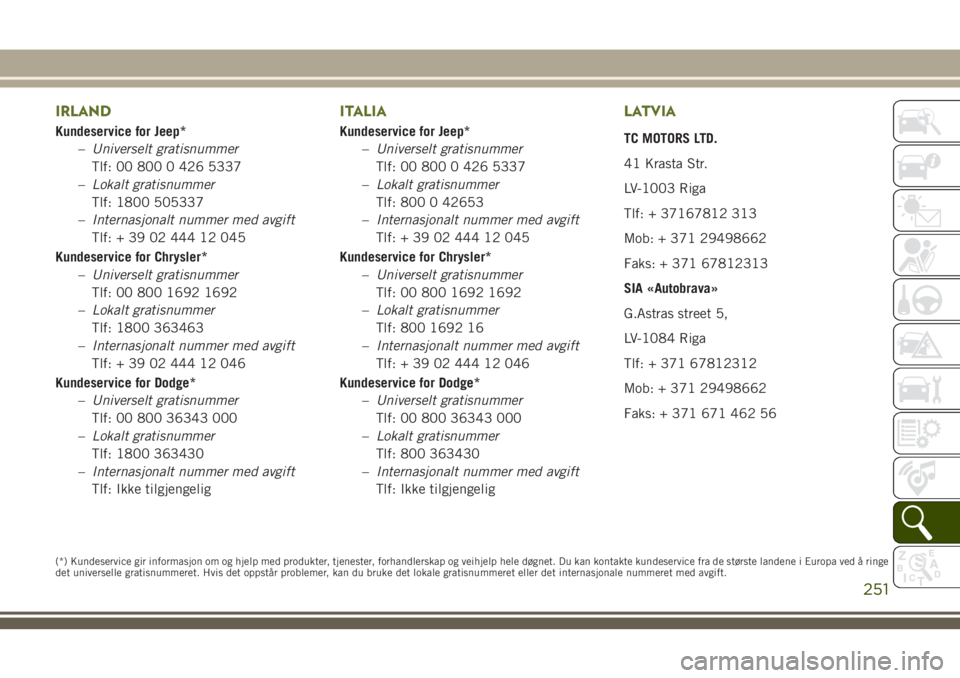 IRLAND

Kundeservice for Jeep*

– Universelt gratisnummer
Tlf: 00 800 0 426 5337

– Lokalt gratisnummer
Tlf: 1800 505337

– Internasjonalt nummer med avgift
Tlf: + 39 02 444 12 045

Kundeservice for Chrysler*

– Universelt gratisnummer
Tlf: 00 800 1692 1692

– Lokalt gratisnummer
Tlf: 1800 363463

– Internasjonalt nummer med avgift
Tlf: + 39 02 444 12 046

Kundeservice for Dodge*

– Universelt gratisnummer
Tlf: 00 800 36343 000

– Lokalt gratisnummer
Tlf: 1800 363430

– Internasjonalt nummer med avgift
Tlf: Ikke tilgjengelig

ITALIA

Kundeservice for Jeep*

– Universelt gratisnummer
Tlf: 00 800 0 426 5337

– Lokalt gratisnummer
Tlf: 800 0 42653

– Internasjonalt nummer med avgift
Tlf: + 39 02 444 12 045

Kundeservice for Chrysler*

– Universelt gratisnummer
Tlf: 00 800 1692 1692

– Lokalt gratisnummer
Tlf: 800 1692 16

– Internasjonalt nummer med avgift
Tlf: + 39 02 444 12 046

Kundeservice for Dodge*

– Universelt gratisnummer
Tlf: 00 800 36343 000

– Lokalt gratisnummer
Tlf: 800 363430

– Internasjonalt nummer med avgift
Tlf: Ikke tilgjengelig

LATVIA

TC MOTORS LTD.

41 Krasta Str.

LV-1003 Riga

Tlf: + 37167812 313

Mob: + 371 29498662

Faks: + 371 67812313

SIA «Autobrava»

G.Astras street 5,

LV-1084 Riga

Tlf: + 371 67812312

Mob: + 371 29498662

Faks: + 371 671 462 56

(*) Kundeservice gir informasjon om og hjelp med produkter, tjenester, forhandlerskap og veihjelp hele døgnet. Du kan kontakte kundeservice fra de største landene i Europa ved å ringe det universelle gratisnummeret. Hvis det oppstår problemer, kan du bruke det lokale gratisnummeret eller det internasjonale nummeret med avgift.

251

carmanualsonline.info